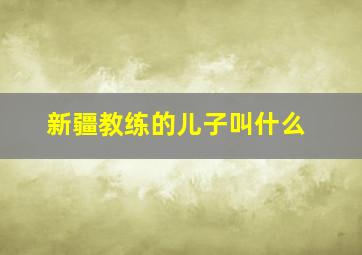 新疆教练的儿子叫什么